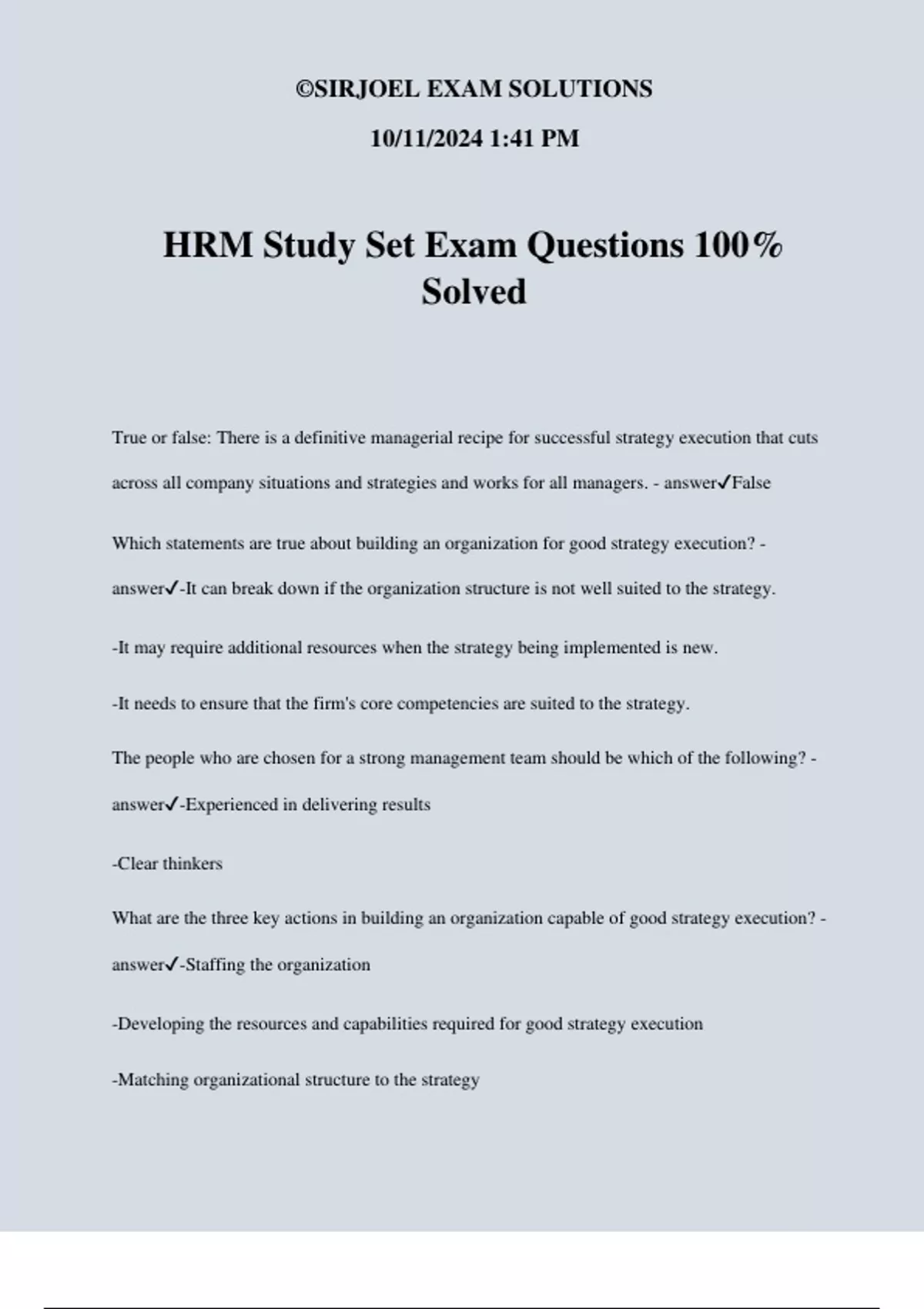 ©SIRJOEL EXAM SOLUTIONS

10/11/2024 1:41 PM

HRM Study Set Exam Questions 100% Solved

True or false: There is a definitive managerial recipe for successful strategy execution that cuts across all company situations and strategies and works for all managers. - answer✓False

Which statements are true about building an organization for good strategy execution? - answer✓-It can break down if the organization structure is not well suited to the strategy.

-It may require additional resources when the strategy being implemented is new.

-It needs to ensure that the firm's core competencies are suited to the strategy.

The people who are chosen for a strong management team should be which of the following? - answer✓-Experienced in delivering results

-Clear thinkers

What are the three key actions in building an organization capable of good strategy execution? - answer✓-Staffing the organization

-Developing the resources and capabilities required for good strategy execution

-Matching organizational structure to the strategy